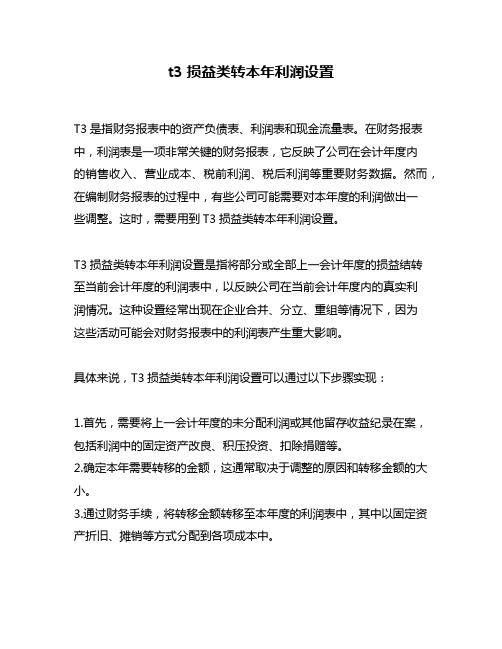 t3 损益类转本年利润设置

T3 是指财务报表中的资产负债表、利润表和现金流量表。在财务报表中，利润表是一项非常关键的财务报表，它反映了公司在会计年度内的销售收入、营业成本、税前利润、税后利润等重要财务数据。然而，在编制财务报表的过程中，有些公司可能需要对本年度的利润做出一些调整。这时，需要用到 T3 损益类转本年利润设置。

T3 损益类转本年利润设置是指将部分或全部上一会计年度的损益结转至当前会计年度的利润表中，以反映公司在当前会计年度内的真实利润情况。这种设置经常出现在企业合并、分立、重组等情况下，因为这些活动可能会对财务报表中的利润表产生重大影响。

具体来说，T3 损益类转本年利润设置可以通过以下步骤实现：

1.首先，需要将上一会计年度的未分配利润或其他留存收益纪录在案，包括利润中的固定资产改良、积压投资、扣除捐赠等。
2.确定本年需要转移的金额，这通常取决于调整的原因和转移金额的大小。
3.通过财务手续，将转移金额转移至本年度的利润表中，其中以固定资产折旧、摊销等方式分配到各项成本中。